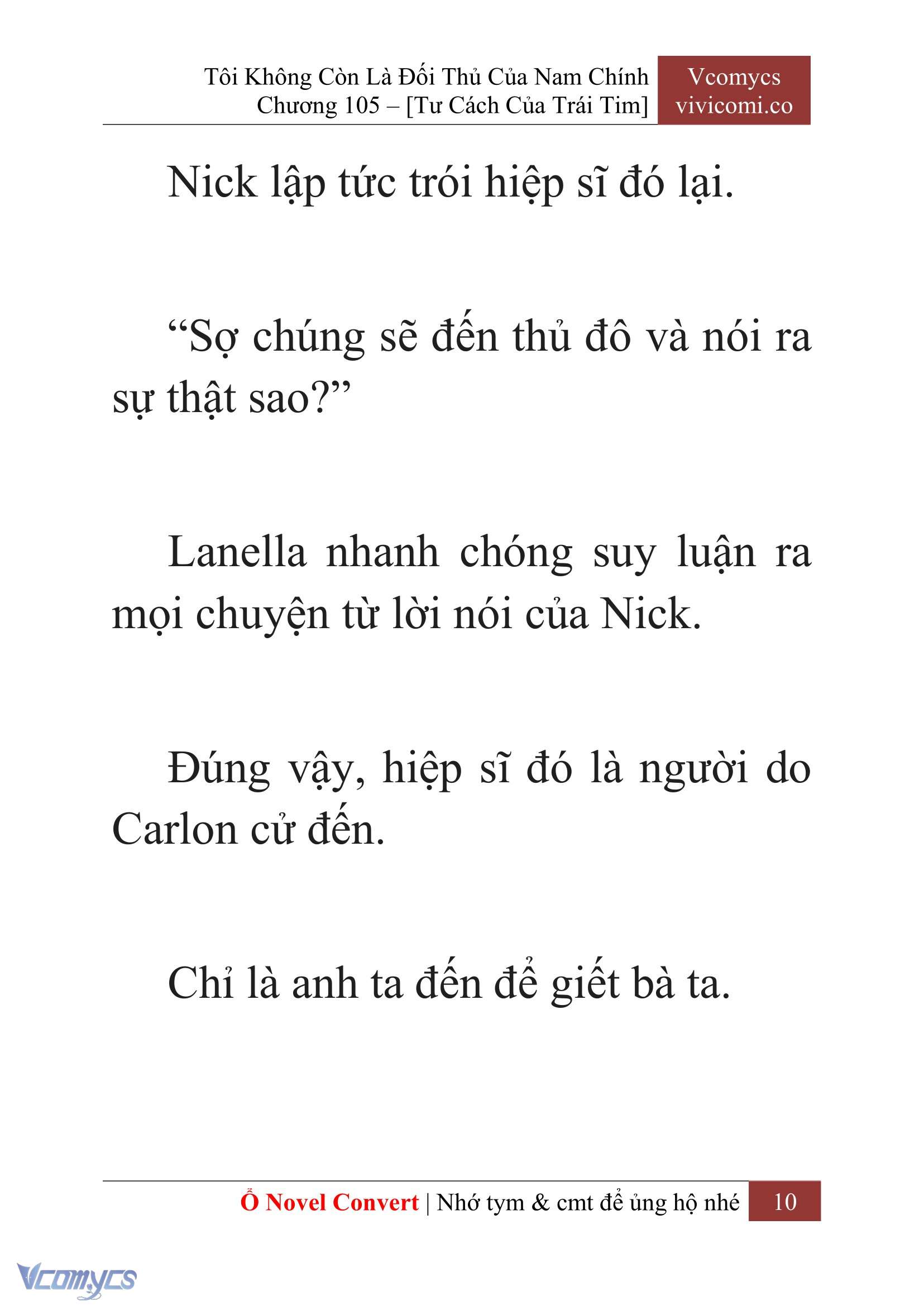 Tôi Không Còn Là Đối Thủ Của Nam Chính
Chương 105 – [Tư Cách Của Trái Tim]

Vcomycs
vivicomi.co

Nick lập tức trói hiệp sĩ đó lại.

“Sợ chúng sẽ đến thủ đô và nói ra sự thật sao?”

Lanella nhanh chóng suy luận ra mọi chuyện từ lời nói của Nick.

Đúng vậy, hiệp sĩ đó là người do Carlon cử đến.

Chỉ là anh ta đến để giết bà ta.

Ổ Novel Convert | Nhớ tym & cmt để ủng hộ nhé 10

Vcomycs